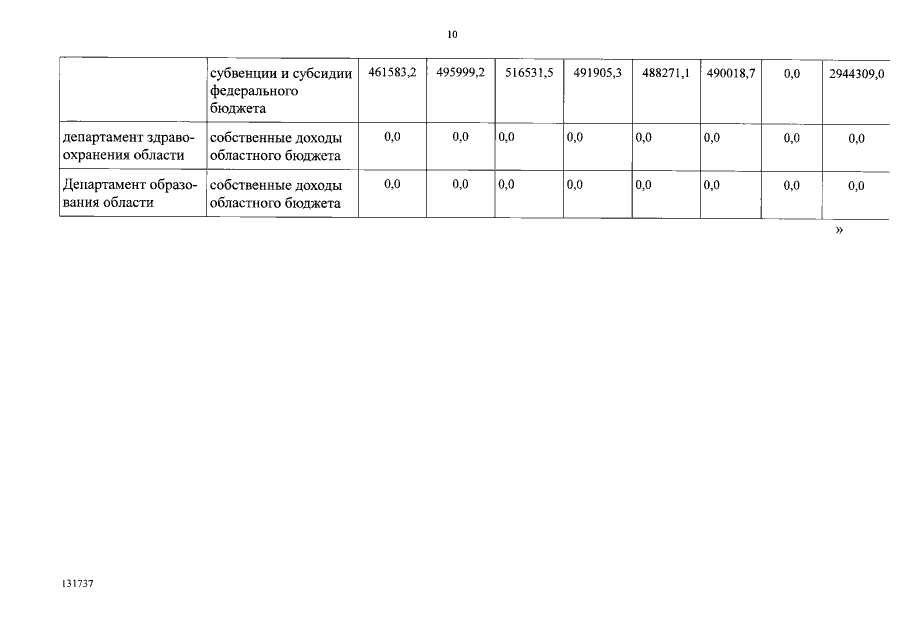 10

|  |  |  |  |  |  |  |  |  |  |
|---|---|---|---|---|---|---|---|---|---|
|  | субвенции и субсидии федерального бюджета | 461583,2 | 495999,2 | 516531,5 | 491905,3 | 488271,1 | 490018,7 | 0,0 | 2944309,0 |
| департамент здравоохранения области | собственные доходы областного бюджета | 0,0 | 0,0 | 0,0 | 0,0 | 0,0 | 0,0 | 0,0 | 0,0 |
| Департамент образования области | собственные доходы областного бюджета | 0,0 | 0,0 | 0,0 | 0,0 | 0,0 | 0,0 | 0,0 | 0,0 |

»

131737